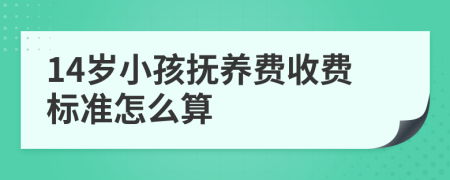 14岁小孩抚养费收费标准怎么算